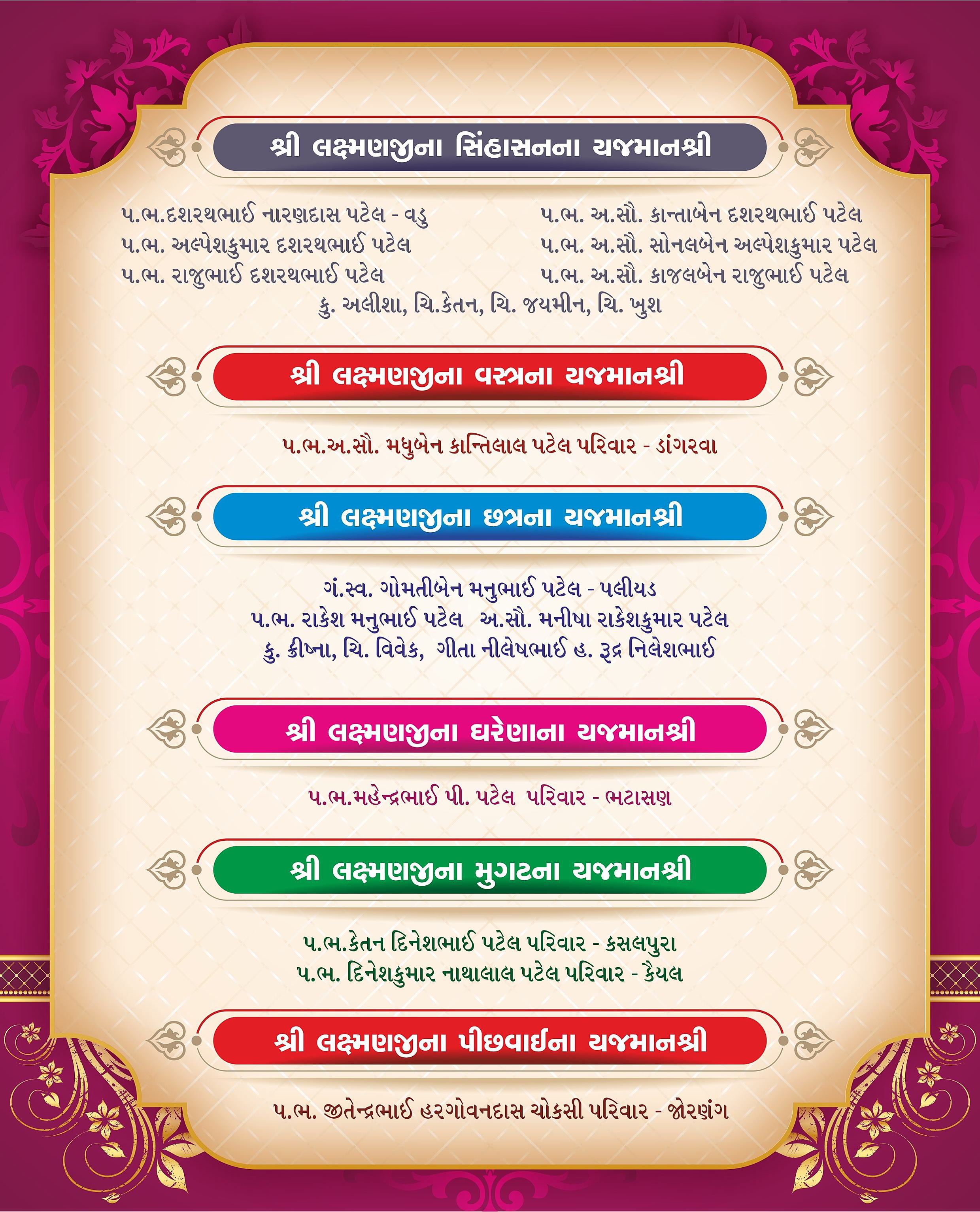 શ્રી લક્ષ્મણજીના સિંહાસનના યજમાનશ્રી

પ.ભ.દશરથભાઈ નારણદાસ પટેલ - વડુ
પ.ભ. અલ્પેશકુમાર દશરથભાઈ પટેલ
પ.ભ. રાજુભાઈ દશરથભાઈ પટેલ

પ.ભ. અ.સૌ. કાન્તાબેન દશરથભાઈ પટેલ
પ.ભ. અ.સૌ. સોનલબેન અલ્પેશકુમાર પટેલ
પ.ભ. અ.સૌ. કાજલબેન રાજુભાઈ પટેલ

કુ. અલીશા, ચિ.કેતન, ચિ. જયમીન, ચિ. ખુશ

શ્રી લક્ષ્મણજીના વસ્ત્રના યજમાનશ્રી

પ.ભ.અ.સૌ. મધુબેન કાન્તિલાલ પટેલ પરિવાર - ડાંગરવા

શ્રી લક્ષ્મણજીના છત્રના યજમાનશ્રી

ગં.સ્વ. ગોમતીબેન મનુભાઈ પટેલ - પલીયડ
પ.ભ. રાકેશ મનુભાઈ પટેલ અ.સૌ. મનીષા રાકેશકુમાર પટેલ
કુ. ક્રીષ્ના, ચિ. વિવેક, ગીતા નીલેષભાઈ હ. રૂદ્ર નિલેશભાઈ

શ્રી લક્ષ્મણજીના ઘરેણાના યજમાનશ્રી

પ.ભ.મહેન્દ્રભાઈ પી. પટેલ પરિવાર - ભટાસણ

શ્રી લક્ષ્મણજીના મુગટના યજમાનશ્રી

પ.ભ.કેતન દિનેશભાઈ પટેલ પરિવાર - કસલપુરા
પ.ભ. દિનેશકુમાર નાથાલાલ પટેલ પરિવાર - કૈયલ

શ્રી લક્ષ્મણજીના પીછવાઈના યજમાનશ્રી

પ.ભ. જીતેન્દ્રભાઈ હરગોવનદાસ ચોકસી પરિવાર - જોરણંગ